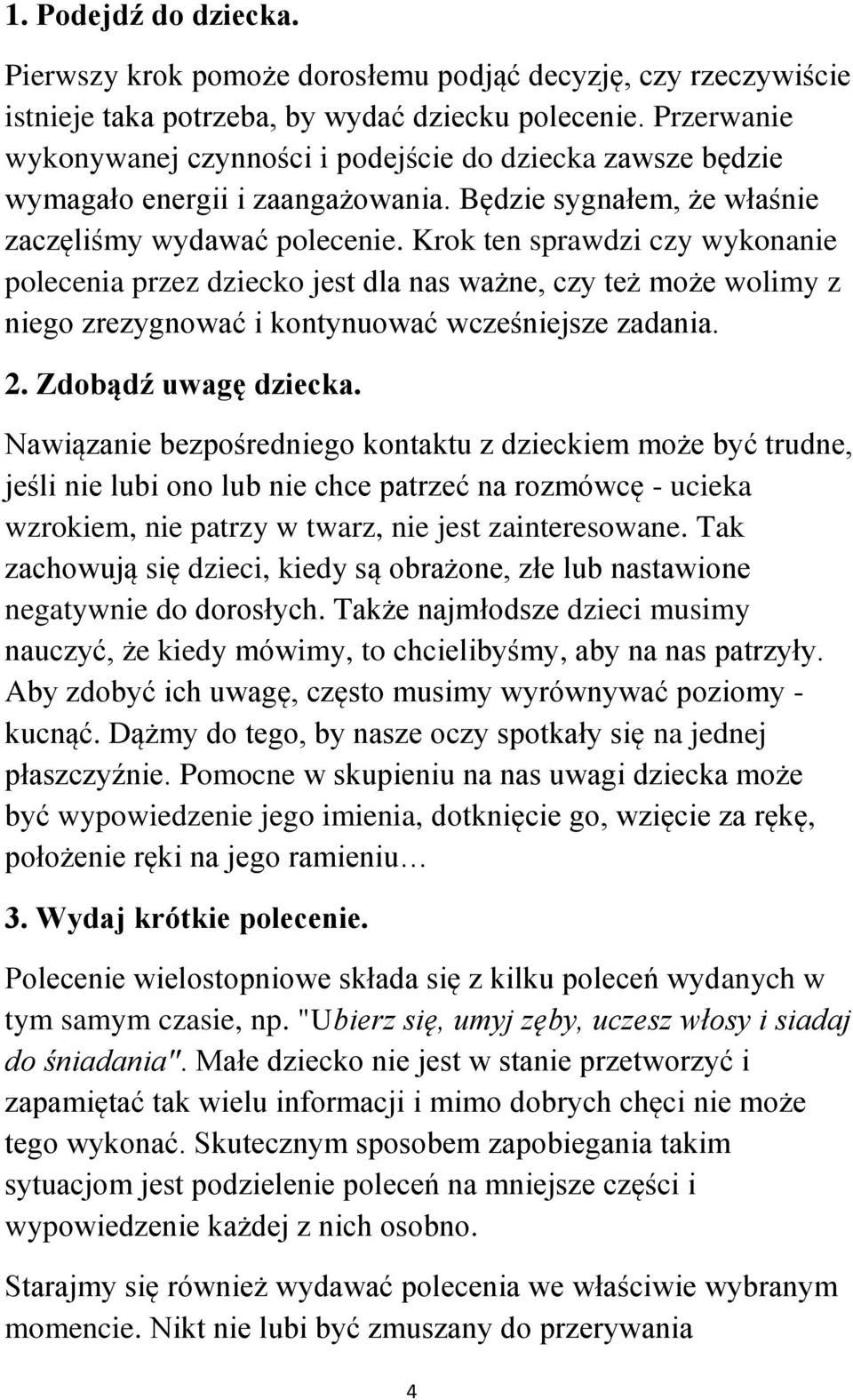 1. Podejdź do dziecka.

Pierwszy krok pomoże dorosłemu podjąć decyzję, czy rzeczywiście istnieje taka potrzeba, by wydać dziecku polecenie. Przerwanie wykonywanej czynności i podejście do dziecka zawsze będzie wymagało energii i zaangażowania. Będzie sygnałem, że właśnie zaczęliśmy wydawać polecenie. Krok ten sprawdzi czy wykonanie polecenia przez dziecko jest dla nas ważne, czy też może wolimy z niego zrezygnować i kontynuować wcześniejsze zadania.

2. Zdobądź uwagę dziecka.

Nawiązanie bezpośredniego kontaktu z dzieckiem może być trudne, jeśli nie lubi ono lub nie chce patrzeć na rozmówcę - ucieka wzrokiem, nie patrzy w twarz, nie jest zainteresowane. Tak zachowują się dzieci, kiedy są obrażone, złe lub nastawione negatywnie do dorosłych. Także najmłodsze dzieci musimy nauczyć, że kiedy mówimy, to chcielibyśmy, aby na nas patrzyły. Aby zdobyć ich uwagę, często musimy wyrównywać poziomy - kucnąć. Dążmy do tego, by nasze oczy spotkały się na jednej płaszczyźnie. Pomocne w skupieniu na nas uwagi dziecka może być wypowiedzenie jego imienia, dotknięcie go, wzięcie za rękę, położenie ręki na jego ramieniu…

3. Wydaj krótkie polecenie.

Polecenie wielostopniowe składa się z kilku poleceń wydanych w tym samym czasie, np. "Ubierz się, umyj zęby, uczesz włosy i siadaj do śniadania". Małe dziecko nie jest w stanie przetworzyć i zapamiętać tak wielu informacji i mimo dobrych chęci nie może tego wykonać. Skutecznym sposobem zapobiegania takim sytuacjom jest podzielenie poleceń na mniejsze części i wypowiedzenie każdej z nich osobno.

Starajmy się również wydawać polecenia we właściwie wybranym momencie. Nikt nie lubi być zmuszany do przerywania

4